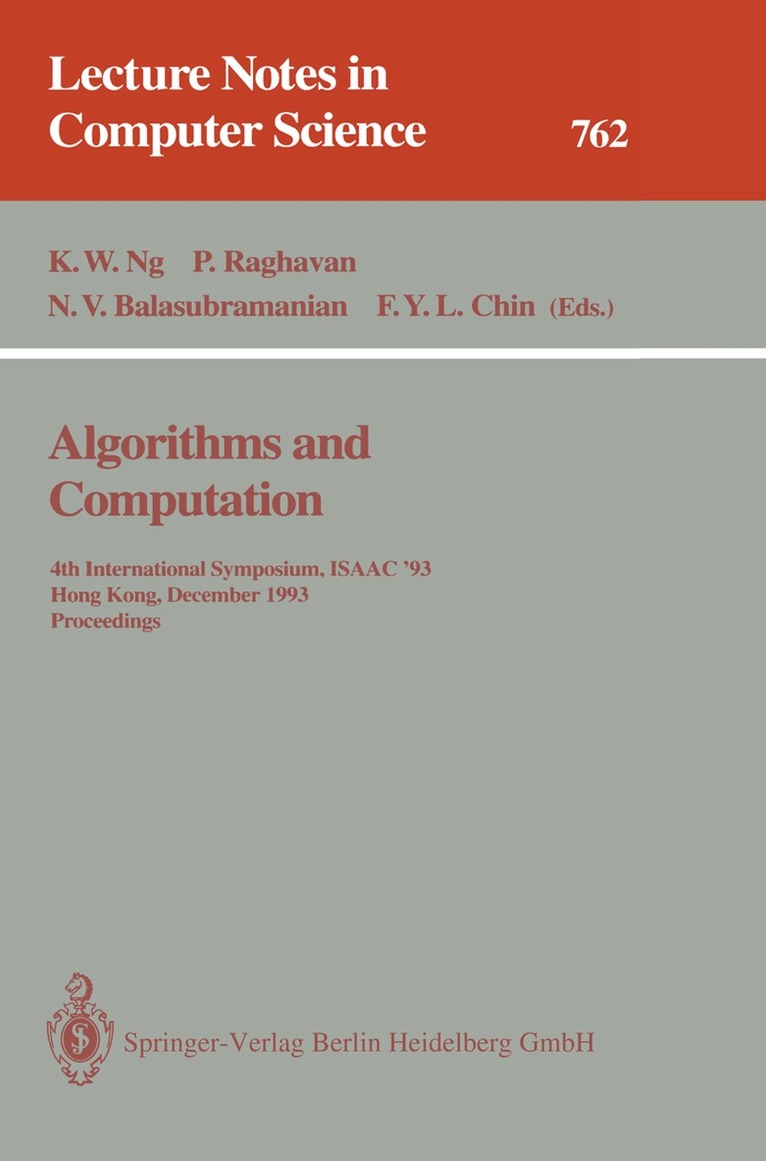 Lecture Notes in Computer Science 762

K. W. Ng P. Raghavan
N. V. Balasubramanian F. Y. L. Chin (Eds.)

Algorithms and Computation

4th International Symposium, ISAAC '93
Hong Kong, December 1993
Proceedings

Springer-Verlag Berlin Heidelberg GmbH